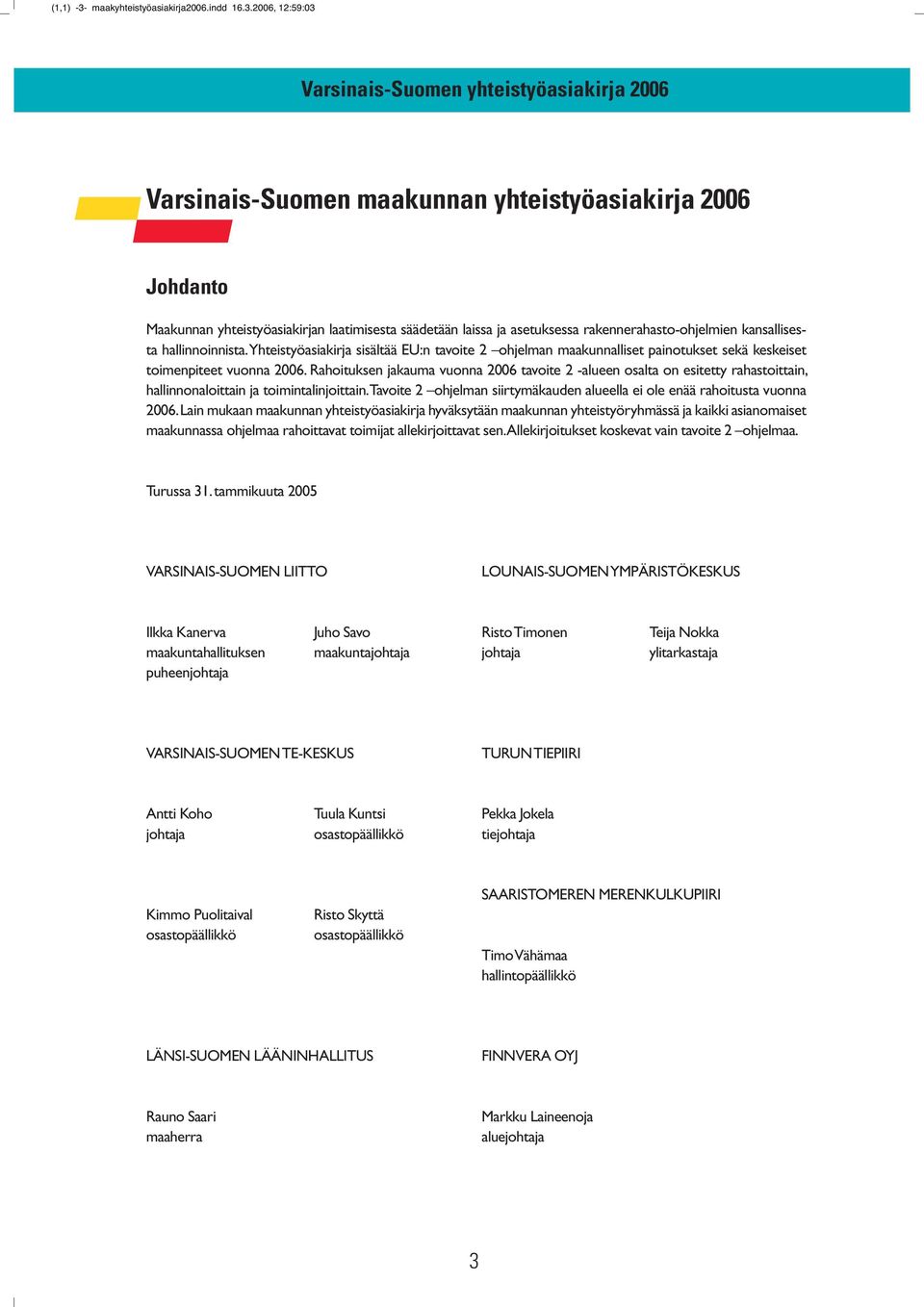 (1,1) -3- maakyhteistyöasiakirja2006.indd 16.3.2006, 12:59:03

Varsinais-Suomen yhteistyöasiakirja 2006

Varsinais-Suomen maakunnan yhteistyöasiakirja 2006

Johdanto

Maakunnan yhteistyöasiakirjan laatimisesta säädetään laissa ja asetuksessa rakennerahasto-ohjelmien kansallisesta hallinnoinnista. Yhteistyöasiakirja sisältää EU:n tavoite 2 –ohjelman maakunnalliset painotukset sekä keskeiset toimenpiteet vuonna 2006. Rahoituksen jakauma vuonna 2006 tavoite 2 -alueen osalta on esitetty rahastoittain, hallinnonaloittain ja toimintalinjoittain. Tavoite 2 –ohjelman siirtymäkauden alueella ei ole enää rahoitusta vuonna 2006. Lain mukaan maakunnan yhteistyöasiakirja hyväksytään maakunnan yhteistyöryhmässä ja kaikki asianomaiset maakunnassa ohjelmaa rahoittavat toimijat allekirjoittavat sen. Allekirjoitukset koskevat vain tavoite 2 –ohjelmaa.

Turussa 31. tammikuuta 2005

VARSINAIS-SUOMEN LIITTO

Ilkka Kanerva
maakuntahallituksen puheenjohtaja

Juho Savo
maakuntajohtaja

LOUNAIS-SUOMEN YMPÄRISTÖKESKUS

Risto Timonen
johtaja

Teija Nokka
ylitarkastaja

VARSINAIS-SUOMEN TE-KESKUS

Antti Koho
johtaja

Tuula Kuntsi
osastopäällikkö

Kimmo Puolitaival
osastopäällikkö

Risto Skyttä
osastopäällikkö

TURUN TIEPIIRI

Pekka Jokela
tiejohtaja

SAARISTOMEREN MERENKULKUPIIRI

Timo Vähämaa
hallintopäällikkö

LÄNSI-SUOMEN LÄÄNINHALLITUS

Rauno Saari
maaherra

FINNVERA OYJ

Markku Laineenoja
aluejohtaja

3